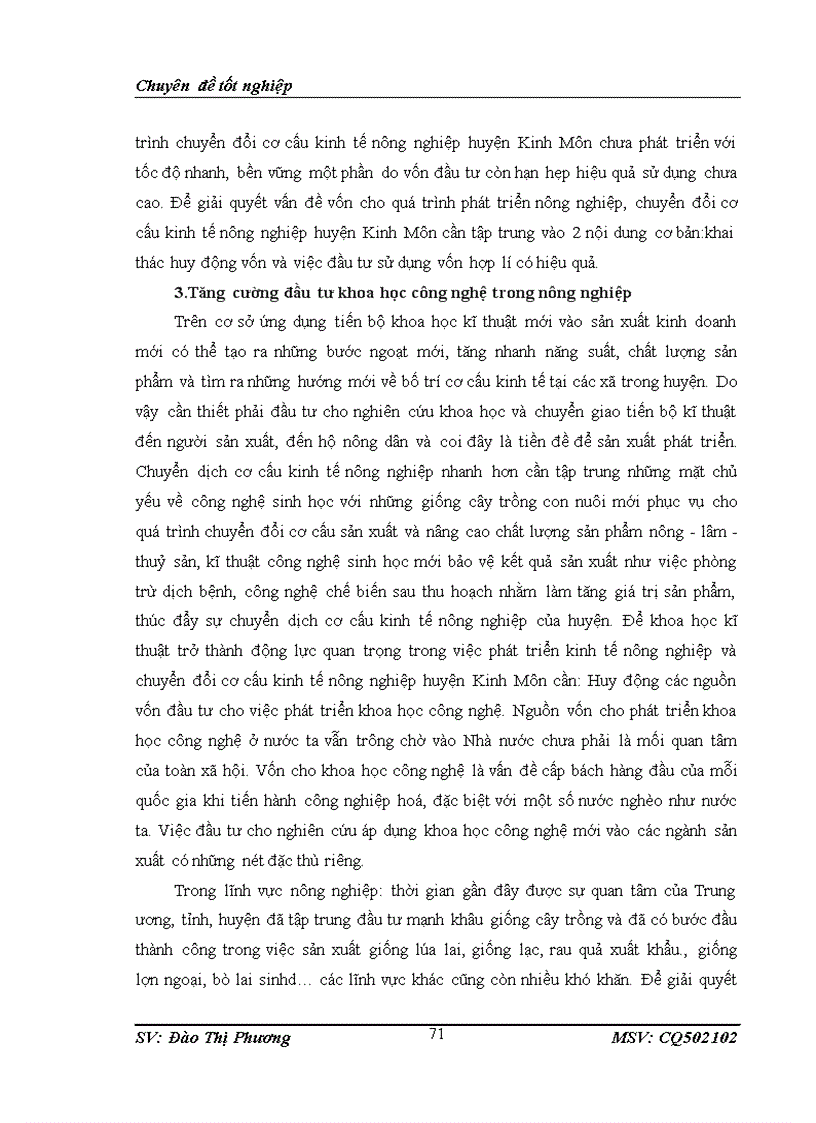 Chuyên đề tốt nghiệp

trình chuyển đổi cơ cấu kinh tế nông nghiệp huyện Kinh Môn chưa phát triển với tốc độ nhanh, bền vững một phần do vốn đầu tư còn hạn hẹp hiệu quả sử dụng chưa cao. Để giải quyết vấn đề vốn cho quá trình phát triển nông nghiệp, chuyển đổi cơ cấu kinh tế nông nghiệp huyện Kinh Môn cần tập trung vào 2 nội dung cơ bản:khai thác huy động vốn và việc đầu tư sử dụng vốn hợp lí có hiệu quả.

3.Tăng cường đầu tư khoa học công nghệ trong nông nghiệp

Trên cơ sở ứng dụng tiến bộ khoa học kĩ thuật mới vào sản xuất kinh doanh mới có thể tạo ra những bước ngoạt mới, tăng nhanh năng suất, chất lượng sản phẩm và tìm ra những hướng mới về bố trí cơ cấu kinh tế tại các xã trong huyện. Do vậy cần thiết phải đầu tư cho nghiên cứu khoa học và chuyển giao tiến bộ kĩ thuật đến người sản xuất, đến hộ nông dân và coi đây là tiền đề để sản xuất phát triển. Chuyển dịch cơ cấu kinh tế nông nghiệp nhanh hơn cần tập trung những mặt chủ yếu về công nghệ sinh học với những giống cây trồng con nuôi mới phục vụ cho quá trình chuyển đổi cơ cấu sản xuất và nâng cao chất lượng sản phẩm nông - lâm - thuỷ sản, kĩ thuật công nghệ sinh học mới bảo vệ kết quả sản xuất như việc phòng trừ dịch bệnh, công nghệ chế biến sau thu hoạch nhằm làm tăng giá trị sản phẩm, thúc đẩy sự chuyển dịch cơ cấu kinh tế nông nghiệp của huyện. Để khoa học kĩ thuật trở thành động lực quan trọng trong việc phát triển kinh tế nông nghiệp và chuyển đổi cơ cấu kinh tế nông nghiệp huyện Kinh Môn cần: Huy động các nguồn vốn đầu tư cho việc phát triển khoa học công nghệ. Nguồn vốn cho phát triển khoa học công nghệ ở nước ta vẫn trông chờ vào Nhà nước chưa phải là mối quan tâm của toàn xã hội. Vốn cho khoa học công nghệ là vấn đề cấp bách hàng đầu của mỗi quốc gia khi tiến hành công nghiệp hoá, đặc biệt với một số nước nghèo như nước ta. Việc đầu tư cho nghiên cứu áp dụng khoa học công nghệ mới vào các ngành sản xuất có những nét đặc thù riêng.

Trong lĩnh vực nông nghiệp: thời gian gần đây được sự quan tâm của Trung ương, tỉnh, huyện đã tập trung đầu tư mạnh khâu giống cây trồng và đã có bước đầu thành công trong việc sản xuất giống lúa lai, giống lạc, rau quả xuất khẩu., giống lợn ngoại, bò lai sinhd… các lĩnh vực khác cũng còn nhiều khó khăn. Để giải quyết

SV: Đào Thị Phương 71 MSV: CQ502102